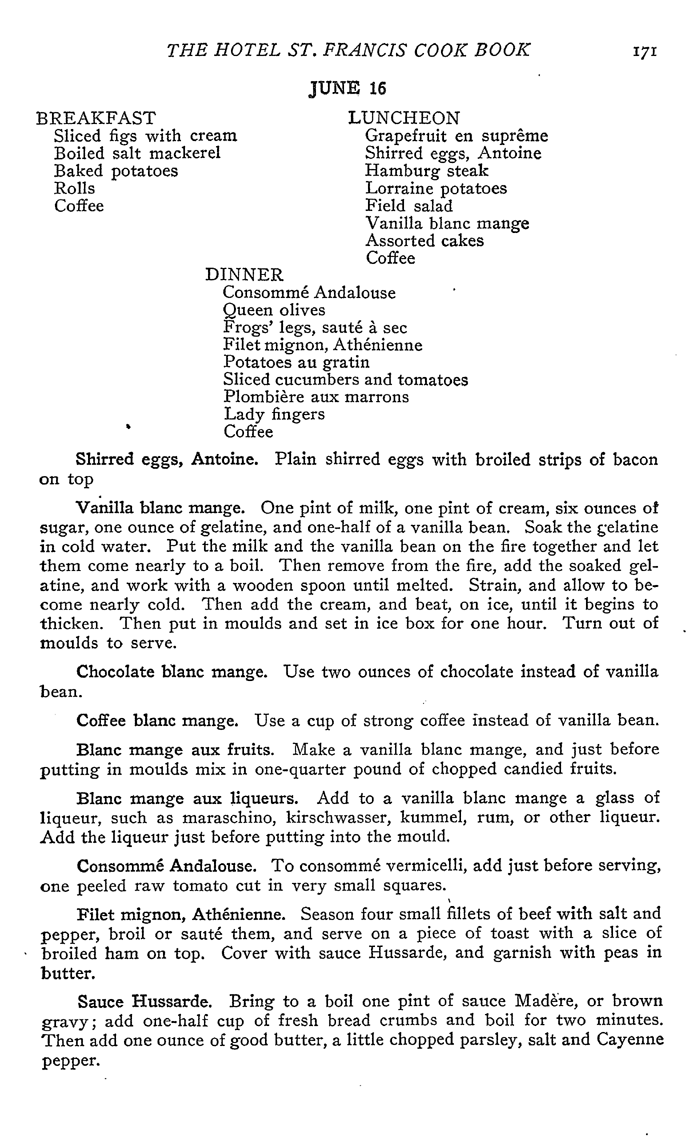 THE HOTEL ST. FRANCIS COOK BOOK 171

JUNE 16

BREAKFAST
Sliced figs with cream
Boiled salt mackerel
Baked potatoes
Rolls
Coffee

LUNCHEON
Grapefruit en suprême
Shirred eggs, Antoine
Hamburg steak
Lorraine potatoes
Field salad
Vanilla blanc mange
Assorted cakes
Coffee

DINNER
Consommé Andalouse
Queen olives
Frogs' legs, sauté à sec
Filet mignon, Athénienne
Potatoes au gratin
Sliced cucumbers and tomatoes
Plombière aux marrons
Lady fingers
Coffee

Shirred eggs, Antoine. Plain shirred eggs with broiled strips of bacon on top

Vanilla blanc mange. One pint of milk, one pint of cream, six ounces of sugar, one ounce of gelatine, and one-half of a vanilla bean. Soak the gelatine in cold water. Put the milk and the vanilla bean on the fire together and let them come nearly to a boil. Then remove from the fire, add the soaked gelatine, and work with a wooden spoon until melted. Strain, and allow to become nearly cold. Then add the cream, and beat, on ice, until it begins to thicken. Then put in moulds and set in ice box for one hour. Turn out of moulds to serve.

Chocolate blanc mange. Use two ounces of chocolate instead of vanilla bean.

Coffee blanc mange. Use a cup of strong coffee instead of vanilla bean.

Blanc mange aux fruits. Make a vanilla blanc mange, and just before putting in moulds mix in one-quarter pound of chopped candied fruits.

Blanc mange aux liqueurs. Add to a vanilla blanc mange a glass of liqueur, such as maraschino, kirschwasser, kummel, rum, or other liqueur. Add the liqueur just before putting into the mould.

Consommé Andalouse. To consommé vermicelli, add just before serving, one peeled raw tomato cut in very small squares.

Filet mignon, Athénienne. Season four small fillets of beef with salt and pepper, broil or sauté them, and serve on a piece of toast with a slice of broiled ham on top. Cover with sauce Hussarde, and garnish with peas in butter.

Sauce Hussarde. Bring to a boil one pint of sauce Madère, or brown gravy; add one-half cup of fresh bread crumbs and boil for two minutes. Then add one ounce of good butter, a little chopped parsley, salt and Cayenne pepper.